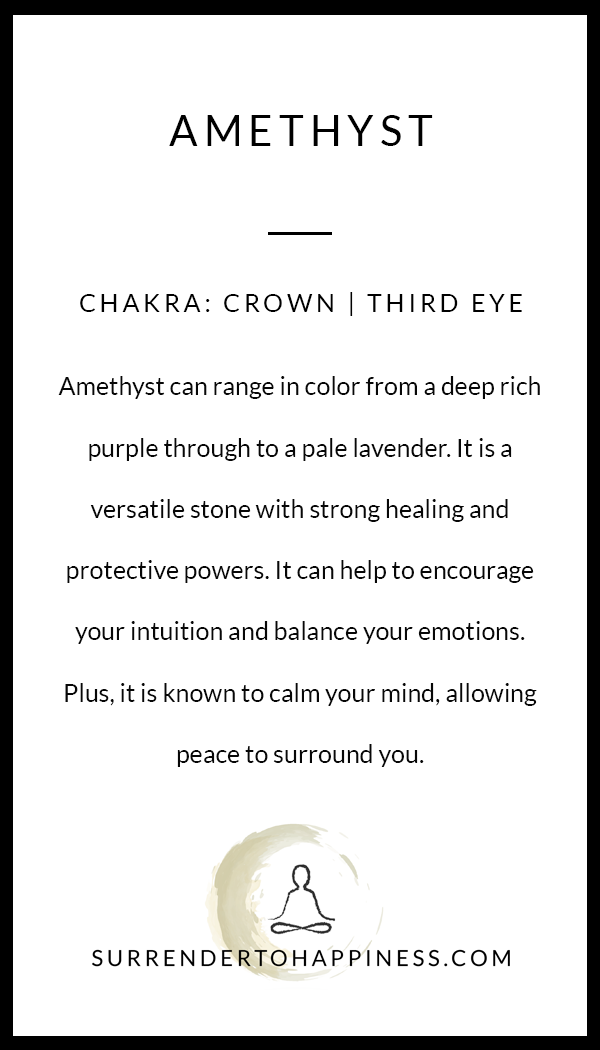 AMETHYST

CHAKRA: CROWN | THIRD EYE

Amethyst can range in color from a deep rich purple through to a pale lavender. It is a versatile stone with strong healing and protective powers. It can help to encourage your intuition and balance your emotions. Plus, it is known to calm your mind, allowing peace to surround you.

SURRENDERTOHAPPINESS.COM